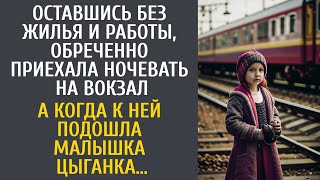 ОСТАВШИСЬ БЕЗ ЖИЛЬЯ И РАБОТЫ, ОБРЕЧЕННО ПРИЕХАЛА НОЧЕВАТЬ НА ВОКЗАЛ

А КОГДА К НЕЙ ПОДОШЛА МАЛЫШКА ЦЫГАНКА...